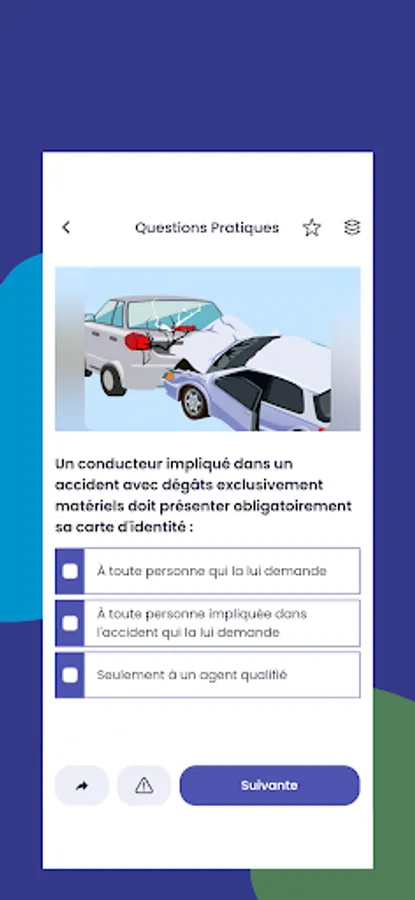 Questions Pratiques

Un conducteur impliqué dans un accident avec dégâts exclusivement matériels doit présenter obligatoirement sa carte d'identité :

À toute personne qui la lui demande

À toute personne impliquée dans l'accident qui la lui demande

Seulement à un agent qualifié

Suivante